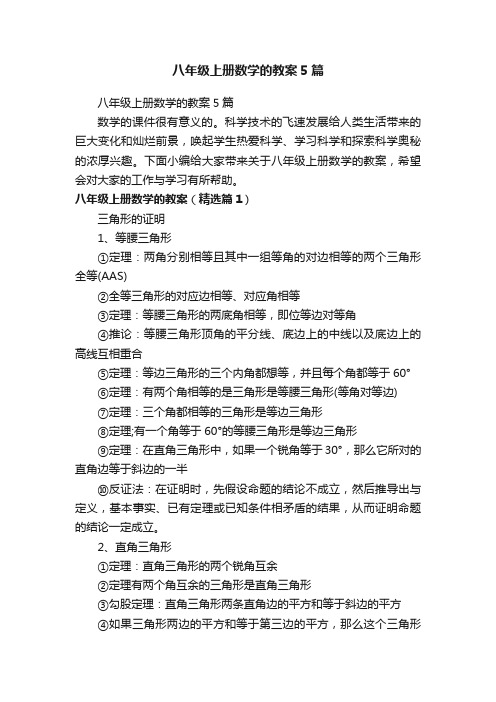 八年级上册数学的教案5篇

八年级上册数学的教案5篇

数学的课件很有意义的。科学技术的飞速发展给人类生活带来的巨大变化和灿烂前景，唤起学生热爱科学、学习科学和探索科学奥秘的浓厚兴趣。下面小编给大家带来关于八年级上册数学的教案，希望会对大家的工作与学习有所帮助。

八年级上册数学的教案（精选篇1）

三角形的证明

1、等腰三角形

①定理：两角分别相等且其中一组等角的对边相等的两个三角形全等(AAS)

②全等三角形的对应边相等、对应角相等

③定理：等腰三角形的两底角相等，即位等边对等角

④推论：等腰三角形顶角的平分线、底边上的中线以及底边上的高线互相重合

⑤定理：等边三角形的三个内角都想等，并且每个角都等于60°

⑥定理：有两个角相等的是三角形是等腰三角形(等角对等边)

⑦定理：三个角都相等的三角形是等边三角形

⑧定理;有一个角等于60°的等腰三角形是等边三角形

⑨定理：在直角三角形中，如果一个锐角等于30°，那么它所对的直角边等于斜边的一半

⑩反证法：在证明时，先假设命题的结论不成立，然后推导出与定义，基本事实、已有定理或已知条件相矛盾的结果，从而证明命题的结论一定成立。

2、直角三角形

①定理：直角三角形的两个锐角互余

②定理有两个角互余的三角形是直角三角形

③勾股定理：直角三角形两条直角边的平方和等于斜边的平方

④如果三角形两边的平方和等于第三边的平方，那么这个三角形